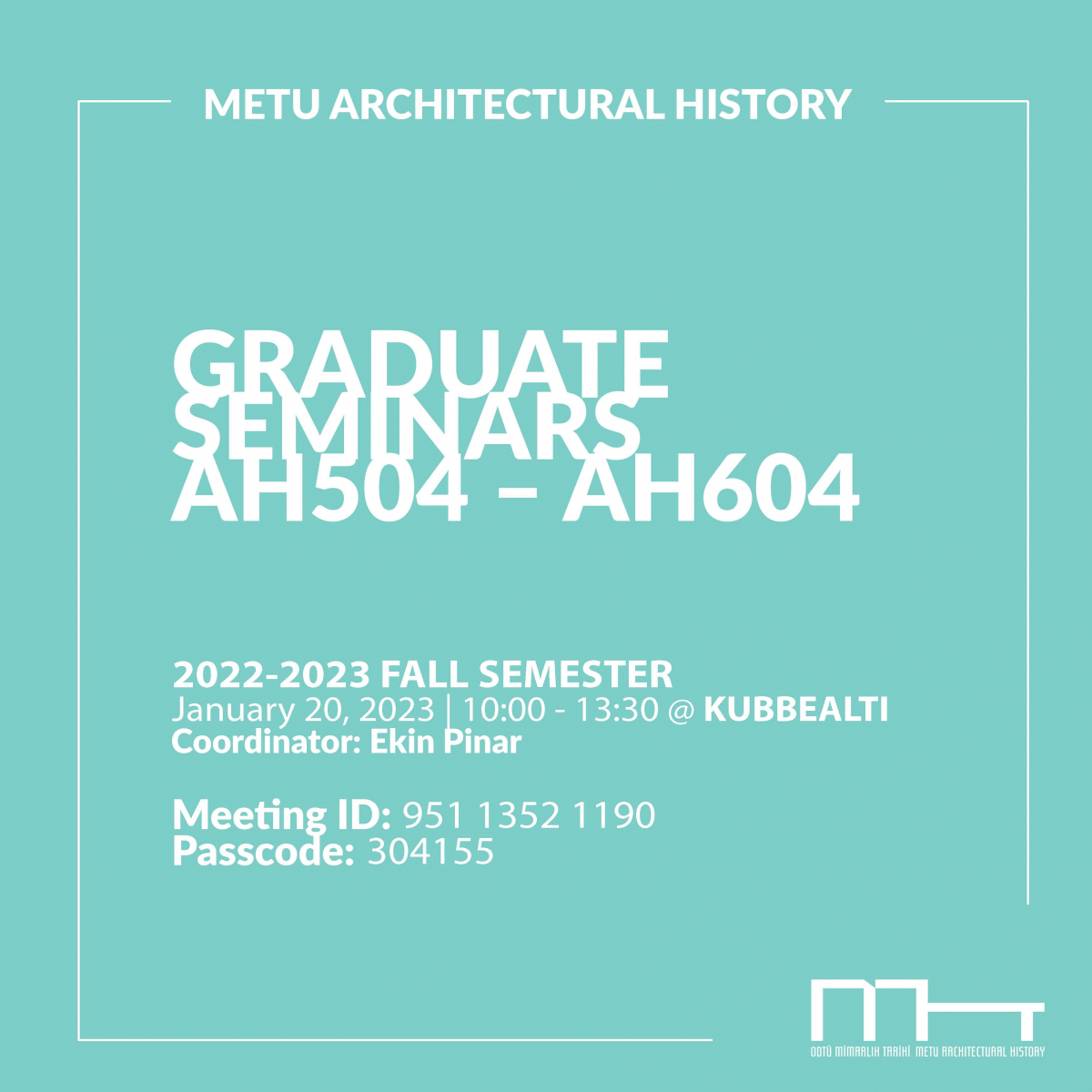 METU ARCHITECTURAL HISTORY

GRADUATE SEMINARS AH504 – AH604

2022-2023 FALL SEMESTER
January 20, 2023 | 10:00 - 13:30 @ KUBBEALTI
Coordinator: Ekin Pinar

Meeting ID: 951 1352 1190
Passcode: 304155

ODTÜ MİMARLIK TARİHİ METU ARCHITECTURAL HISTORY